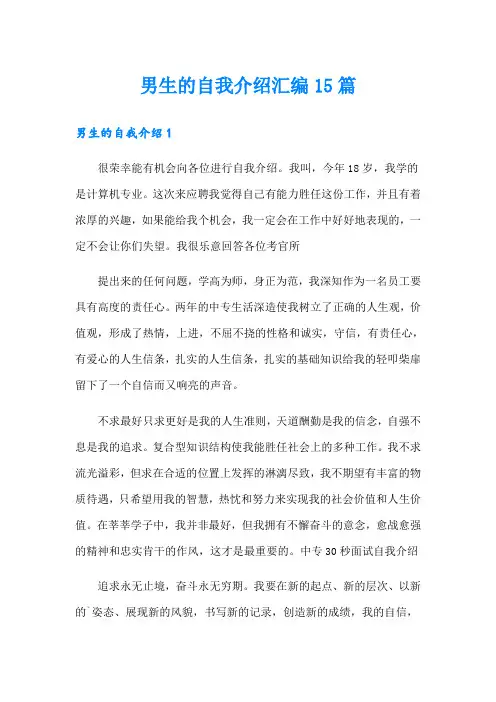 男生的自我介绍汇编15篇

男生的自我介绍1

很荣幸能有机会向各位进行自我介绍。我叫，今年18岁，我学的是计算机专业。这次来应聘我觉得自己有能力胜任这份工作，并且有着浓厚的兴趣，如果能给我个机会，我一定会在工作中好好地表现的，一定不会让你们失望。我很乐意回答各位考官所

提出来的任何问题，学高为师，身正为范，我深知作为一名员工要具有高度的责任心。两年的中专生活深造使我树立了正确的人生观，价值观，形成了热情，上进，不屈不挠的性格和诚实，守信，有责任心，有爱心的人生信条，扎实的人生信条，扎实的基础知识给我的轻叩柴扉留下了一个自信而又响亮的声音。

不求最好只求更好是我的人生准则，天道酬勤是我的信念，自强不息是我的追求。复合型知识结构使我能胜任社会上的多种工作。我不求流光溢彩，但求在合适的位置上发挥的淋漓尽致，我不期望有丰富的物质待遇，只希望用我的智慧，热忱和努力来实现我的社会价值和人生价值。在莘莘学子中，我并非最好，但我拥有不懈奋斗的意念，愈战愈强的精神和忠实肯干的作风，这才是最重要的。中专30秒面试自我介绍

追求永无止境，奋斗永无穷期。我要在新的起点、新的层次、以新的`姿态、展现新的风貌，书写新的记录，创造新的成绩，我的自信，